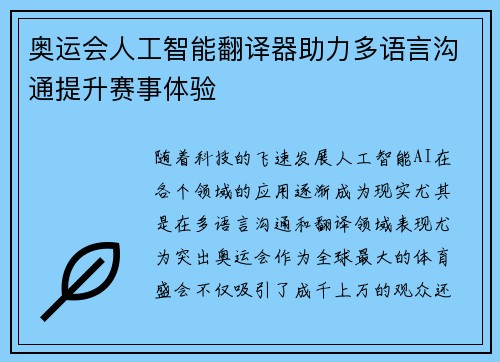 奥运会人工智能翻译器助力多语言沟通提升赛事体验

随着科技的飞速发展人工智能AI在各个领域的应用逐渐成为现实尤其是在多语言沟通和翻译领域表现尤为突出奥运会作为全球最大的体育盛会不仅吸引了成千上万的观众还